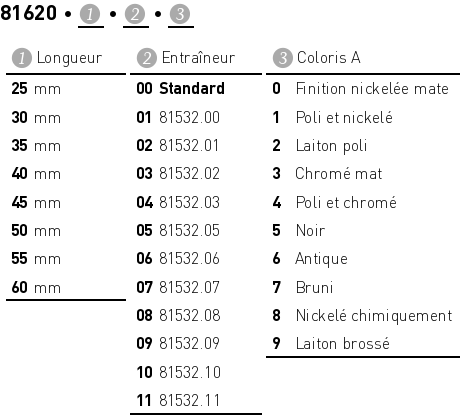 81620 • 1 • 2 • 3

1 Longueur
25 mm
30 mm
35 mm
40 mm
45 mm
50 mm
55 mm
60 mm

2 Entraîneur
00 Standard
01 81532.00
02 81532.01
03 81532.02
04 81532.03
05 81532.05
06 81532.06
07 81532.07
08 81532.08
09 81532.09
10 81532.10
11 81532.11

3 Coloris A
0 Finition nickelée mate
1 Poli et nickelé
2 Laiton poli
3 Chromé mat
4 Poli et chromé
5 Noir
6 Antique
7 Bruni
8 Nickelé chimiquement
9 Laiton brossé